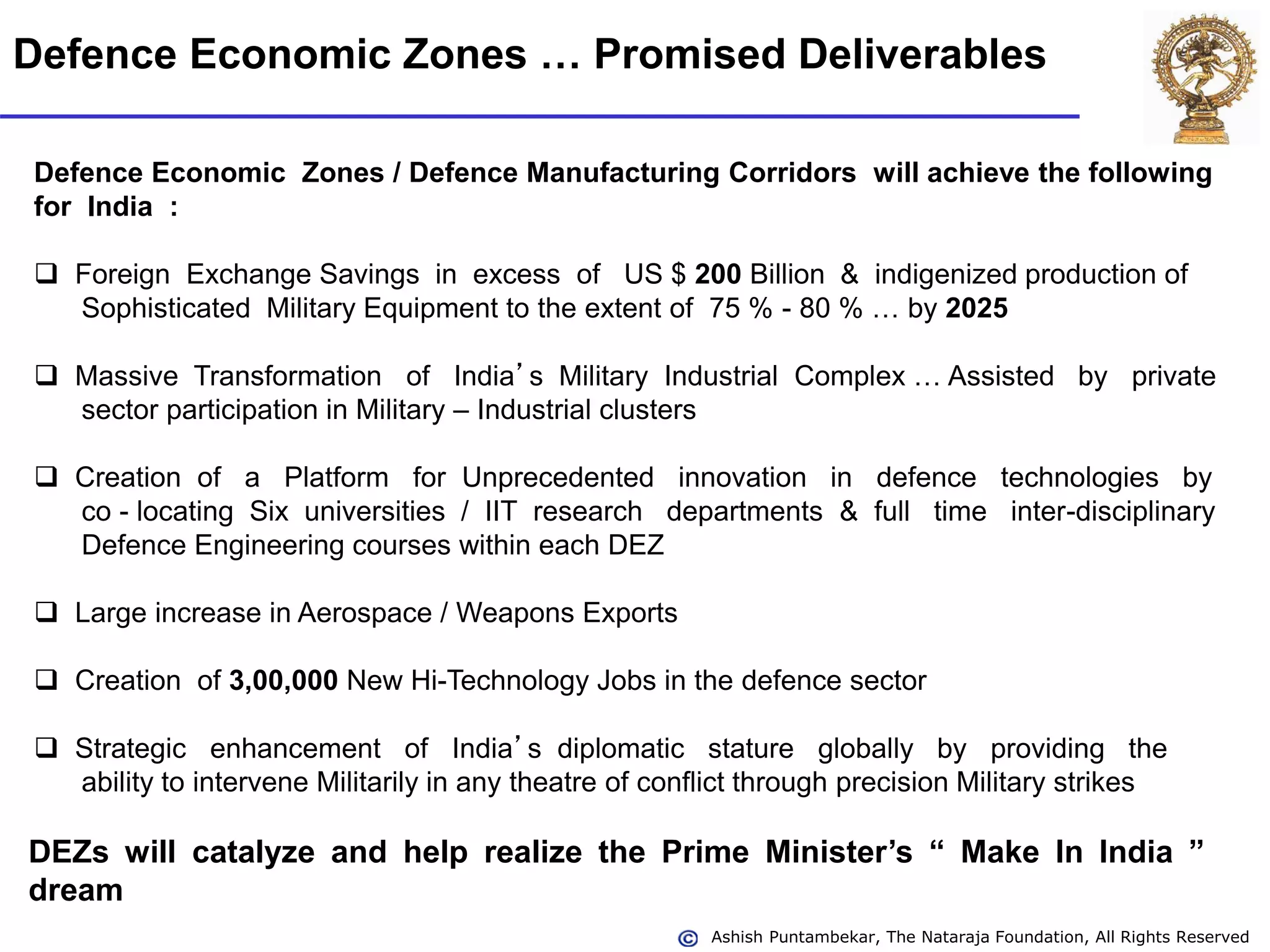 Defence Economic Zones … Promised Deliverables

Defence Economic Zones / Defence Manufacturing Corridors will achieve the following for India :

❑ Foreign Exchange Savings in excess of US $ 200 Billion & indigenized production of Sophisticated Military Equipment to the extent of 75 % - 80 % … by 2025

❑ Massive Transformation of India's Military Industrial Complex … Assisted by private sector participation in Military – Industrial clusters

❑ Creation of a Platform for Unprecedented innovation in defence technologies by co - locating Six universities / IIT research departments & full time inter-disciplinary Defence Engineering courses within each DEZ

❑ Large increase in Aerospace / Weapons Exports

❑ Creation of 3,00,000 New Hi-Technology Jobs in the defence sector

❑ Strategic enhancement of India's diplomatic stature globally by providing the ability to intervene Militarily in any theatre of conflict through precision Military strikes

DEZs will catalyze and help realize the Prime Minister's " Make In India " dream

© Ashish Puntambekar, The Nataraja Foundation, All Rights Reserved